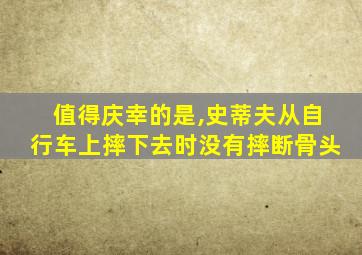 值得庆幸的是,史蒂夫从自行车上摔下去时没有摔断骨头